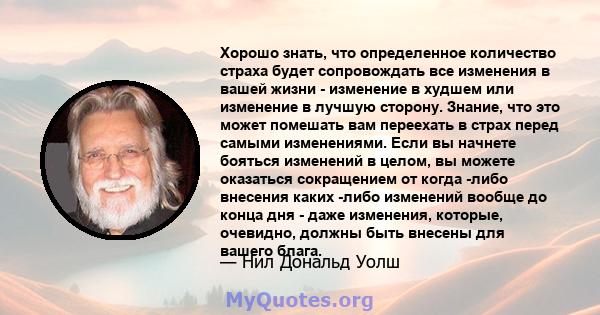 Хорошо знать, что определенное количество страха будет сопровождать все изменения в вашей жизни - изменение в худшем или изменение в лучшую сторону. Знание, что это может помешать вам переехать в страх перед самыми изменениями. Если вы начнете бояться изменений в целом, вы можете оказаться сокращением от когда -либо внесения каких -либо изменений вообще до конца дня - даже изменения, которые, очевидно, должны быть внесены для вашего блага.

— Нил Дональд Уолш

MyQuotes.org